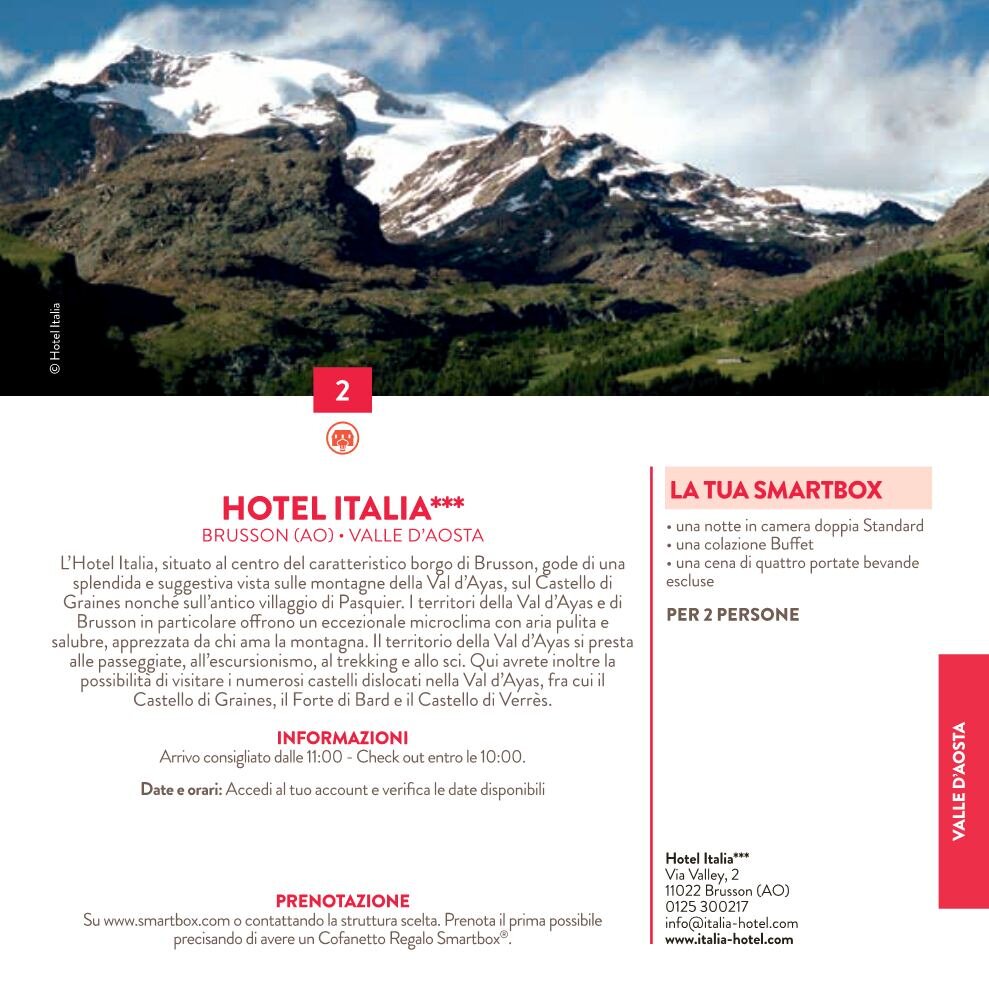 © Hotel Italia

2

HOTEL ITALIA***
BRUSSON (AO) • VALLE D'AOSTA

L'Hotel Italia, situato al centro del caratteristico borgo di Brusson, gode di una splendida e suggestiva vista sulle montagne della Val d'Ayas, sul Castello di Graines nonché sull'antico villaggio di Pasquier. I territori della Val d'Ayas e di Brusson in particolare offrono un eccezionale microclima con aria pulita e salubre, apprezzata da chi ama la montagna. Il territorio della Val d'Ayas si presta alle passeggiate, all'escursionismo, al trekking e allo sci. Qui avrete inoltre la possibilità di visitare i numerosi castelli dislocati nella Val d'Ayas, fra cui il Castello di Graines, il Forte di Bard e il Castello di Verrès.

INFORMAZIONI
Arrivo consigliato dalle 11:00 - Check out entro le 10:00.

Date e orari: Accedi al tuo account e verifica le date disponibili

PRENOTAZIONE
Su www.smartbox.com o contattando la struttura scelta. Prenota il prima possibile precisando di avere un Cofanetto Regalo Smartbox®.

LA TUA SMARTBOX
• una notte in camera doppia Standard
• una colazione Buffet
• una cena di quattro portate bevande escluse

PER 2 PERSONE

Hotel Italia***
Via Valley, 2
11022 Brusson (AO)
0125 300217
info@italia-hotel.com
www.italia-hotel.com

VALLE D'AOSTA